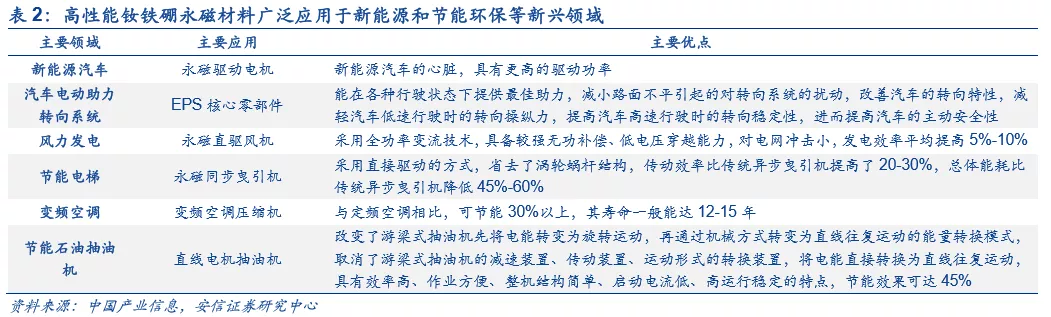 表 2：高性能钕铁硼永磁材料广泛应用于新能源和节能环保等新兴领域

| 主要领域 | 主要应用 | 主要优点 |
|---|---|---|
| 新能源汽车 | 永磁驱动电机 | 新能源汽车的心脏，具有更高的驱动功率 |
| 汽车电动助力转向系统 | EPS 核心零部件 | 能在各种行驶状态下提供最佳助力，减小路面不平引起的对转向系统的扰动，改善汽车的转向特性，减轻汽车低速行驶时的转向操纵力，提高汽车高速行驶时的转向稳定性，进而提高汽车的主动安全性 |
| 风力发电 | 永磁直驱风机 | 采用全功率变流技术，具备较强无功补偿、低电压穿越能力，对电网冲击小，发电效率平均提高 5%-10% |
| 节能电梯 | 永磁同步曳引机 | 采用直接驱动的方式，省去了涡轮蜗杆结构，传动效率比传统异步曳引机提高了 20-30%，总体能耗比传统异步曳引机降低 45%-60% |
| 变频空调 | 变频空调压缩机 | 与定频空调相比，可节能 30%以上，其寿命一般能达 12-15 年 |
| 节能石油抽油机 | 直线电机抽油机 | 改变了游梁式抽油机先将电能转变为旋转运动，再通过机械方式转变为直线往复运动的能量转换模式，取消了游梁式抽油机的减速装置、传动装置、运动形式的转换装置，将电能直接转换为直线往复运动，具有效率高、作业方便、整机结构简单、启动电流低、高运行稳定的特点，节能效果可达 45% |

资料来源：中国产业信息，安信证券研究中心